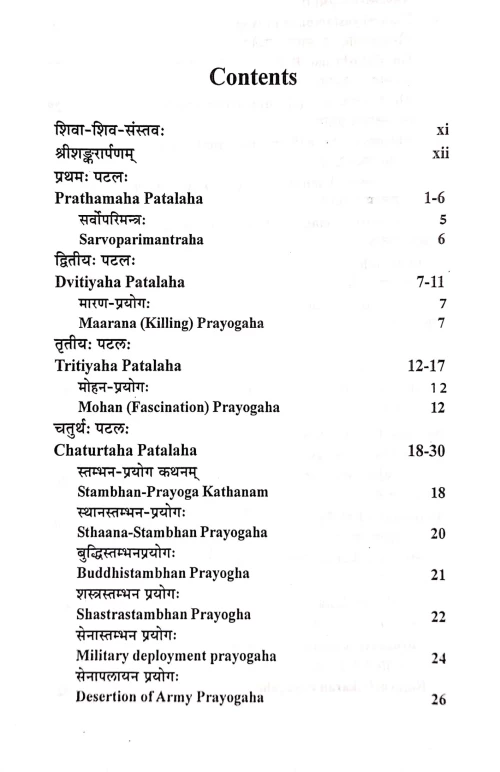 Contents

शिवा-शिव-संस्तवः xi
श्रीशङ्करार्पणम् xii
प्रथमः पटलः
Prathamaha Patalaha 1-6
सर्वोपरिमन्त्रः 5
Sarvoparimantraha 6
द्वितीयः पटलः
Dvitiyaha Patalaha 7-11
मारण-प्रयोगः 7
Maarana (Killing) Prayogaha 7
तृतीयः पटलः
Tritiyaha Patalaha 12-17
मोहन-प्रयोगः 12
Mohan (Fascination) Prayogaha 12
चतुर्थः पटलः
Chaturtaha Patalaha 18-30
स्तम्भन-प्रयोग कथनम्
Stambhan-Prayoga Kathanam 18
स्थानस्तम्भन-प्रयोगः
Sthaana-Stambhan Prayogaha 20
बुद्धिस्तम्भनप्रयोगः
Buddhistambhan Prayogha 21
शस्त्रस्तम्भन प्रयोगः
Shastrastambhan Prayogha 22
सेनास्तम्भन प्रयोगः
Military deployment prayogaha 24
सेनापलायन प्रयोगः
Desertion of Army Prayogaha 26